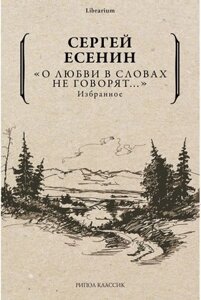 Librarium

СЕРГЕЙ
ЕСЕНИН
«О ЛЮБВИ В СЛОВАХ
НЕ ГОВОРЯТ...»
Избранное

РИПОЛ КЛАССИК